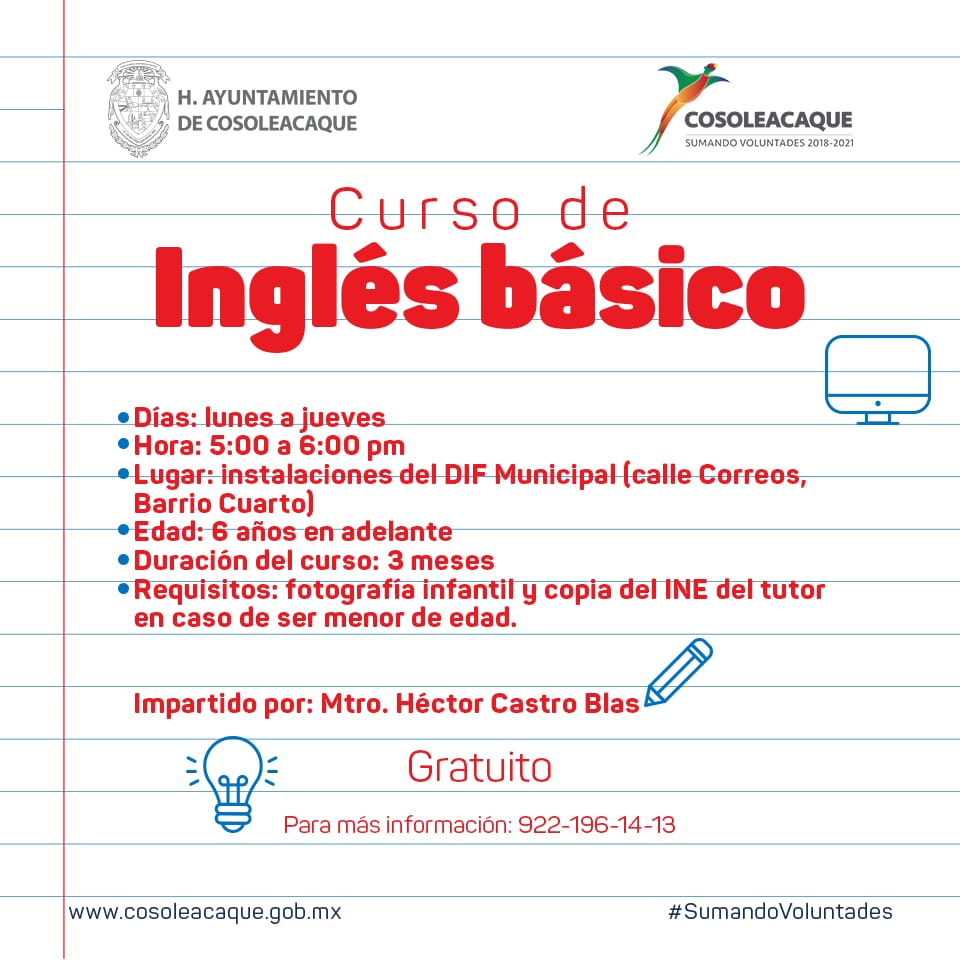 H. AYUNTAMIENTO DE COSOLEACAQUE

COSOLEACAQUE
SUMANDO VOLUNTADES 2018-2021

Curso de
Inglés básico

• Días: lunes a jueves
• Hora: 5:00 a 6:00 pm
• Lugar: instalaciones del DIF Municipal (calle Correos, Barrio Cuarto)
• Edad: 6 años en adelante
• Duración del curso: 3 meses
• Requisitos: fotografía infantil y copia del INE del tutor en caso de ser menor de edad.

Impartido por: Mtro. Héctor Castro Blas

Gratuito

Para más información: 922-196-14-13

www.cosoleacaque.gob.mx

#SumandoVoluntades